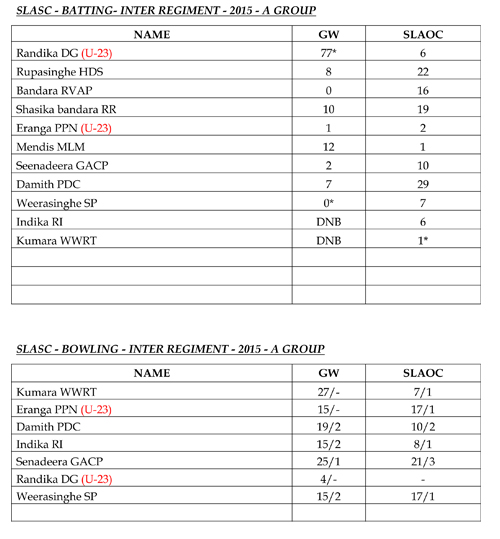 SLASC - BATTING- INTER REGIMENT - 2015 - A GROUP

| NAME | GW | SLAOC |
|---|---|---|
| Randika DG (U-23) | 77* | 6 |
| Rupasinghe HDS | 8 | 22 |
| Bandara RVAP | 0 | 16 |
| Shasika bandara RR | 10 | 19 |
| Eranga PPN (U-23) | 1 | 2 |
| Mendis MLM | 12 | 1 |
| Seenadeera GACP | 2 | 10 |
| Damith PDC | 7 | 29 |
| Weerasinghe SP | 0* | 7 |
| Indika RI | DNB | 6 |
| Kumara WWRT | DNB | 1* |
| | | |
| | | |
| | | |

SLASC - BOWLING - INTER REGIMENT - 2015 - A GROUP

| NAME | GW | SLAOC |
|---|---|---|
| Kumara WWRT | 27/- | 7/1 |
| Eranga PPN (U-23) | 15/- | 17/1 |
| Damith PDC | 19/2 | 10/2 |
| Indika RI | 15/2 | 8/1 |
| Senadeera GACP | 25/1 | 21/3 |
| Randika DG (U-23) | 4/- | - |
| Weerasinghe SP | 15/2 | 17/1 |
| | | |